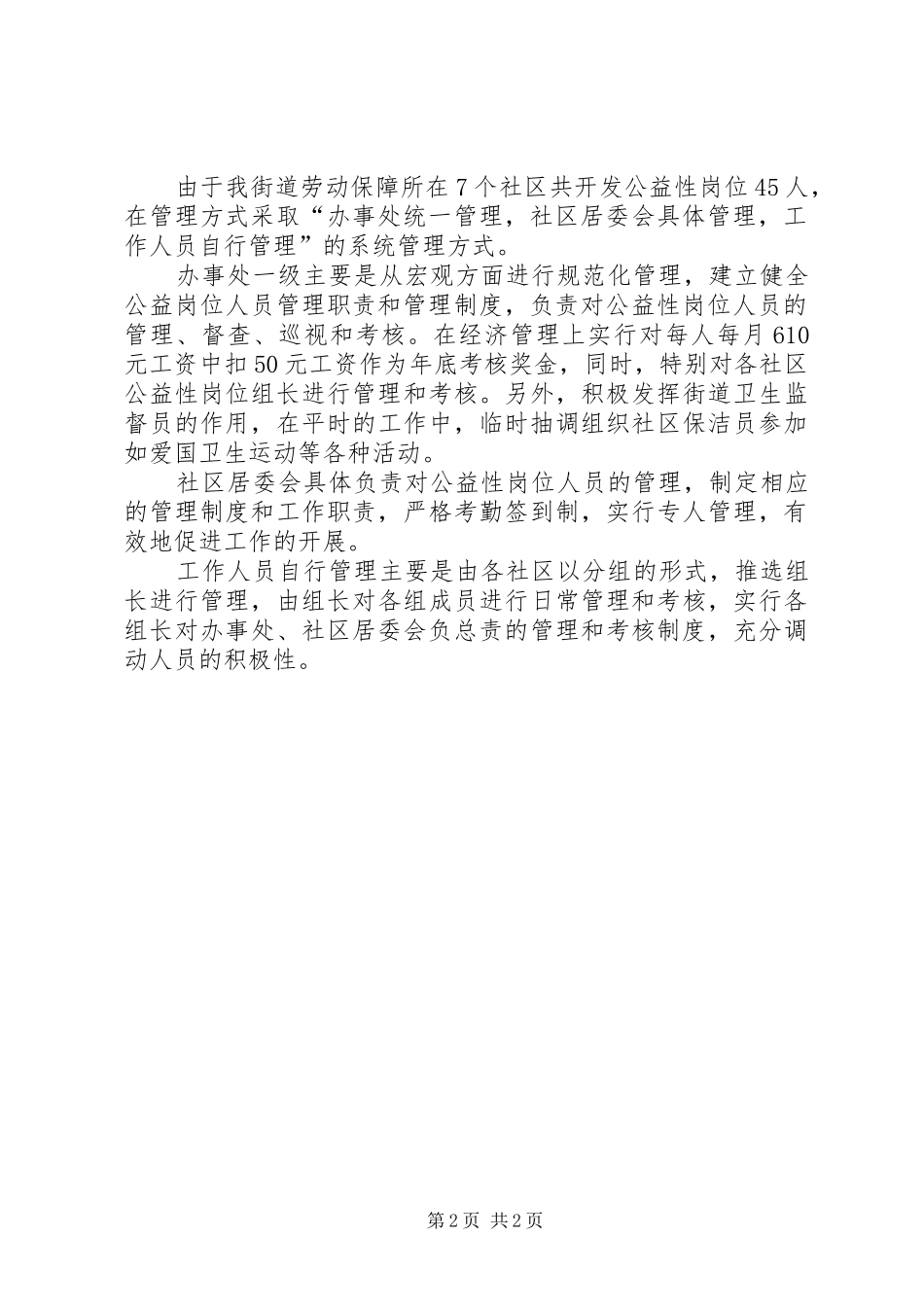 由于我街道劳动保障所在7个社区共开发公益性岗位45人，在管理方式采取“办事处统一管理，社区居委会具体管理，工作人员自行管理”的系统管理方式。

办事处一级主要是从宏观方面进行规范化管理，建立健全公益岗位人员管理职责和管理制度，负责对公益性岗位人员的管理、督查、巡视和考核。在经济管理上实行对每人每月610元工资中扣50元工资作为年底考核奖金，同时，特别对各社区公益性岗位组长进行管理和考核。另外，积极发挥街道卫生监督员的作用，在平时的工作中，临时抽调组织社区保洁员参加如爱国卫生运动等各种活动。

社区居委会具体负责对公益性岗位人员的管理，制定相应的管理制度和工作职责，严格考勤签到制，实行专人管理，有效地促进工作的开展。

工作人员自行管理主要是由各社区以分组的形式，推选组长进行管理，由组长对各组成员进行日常管理和考核，实行各组长对办事处、社区居委会负总责的管理和考核制度，充分调动人员的积极性。

第2页 共2页